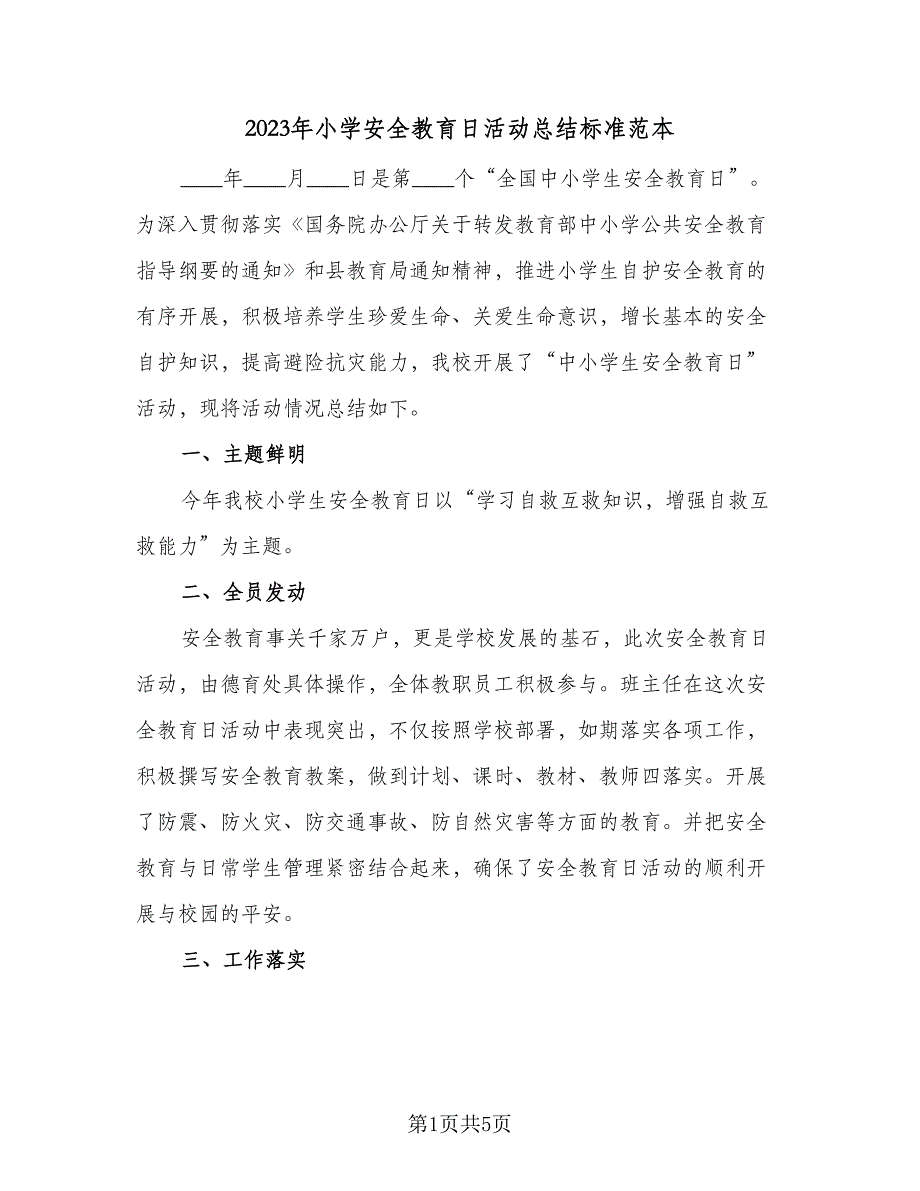 2023年小学安全教育日活动总结标准范本

____年____月____日是第____个“全国中小学生安全教育日”。为深入贯彻落实《国务院办公厅关于转发教育部中小学公共安全教育指导纲要的通知》和县教育局通知精神，推进小学生自护安全教育的有序开展，积极培养学生珍爱生命、关爱生命意识，增长基本的安全自护知识，提高避险抗灾能力，我校开展了“中小学生安全教育日”活动，现将活动情况总结如下。

一、主题鲜明

今年我校小学生安全教育日以“学习自救互救知识，增强自救互救能力”为主题。

二、全员发动

安全教育事关千家万户，更是学校发展的基石，此次安全教育日活动，由德育处具体操作，全体教职员工积极参与。班主任在这次安全教育日活动中表现突出，不仅按照学校部署，如期落实各项工作，积极撰写安全教育教案，做到计划、课时、教材、教师四落实。开展了防震、防火灾、防交通事故、防自然灾害等方面的教育。并把安全教育与日常学生管理紧密结合起来，确保了安全教育日活动的顺利开展与校园的平安。

三、工作落实

第1页共5页